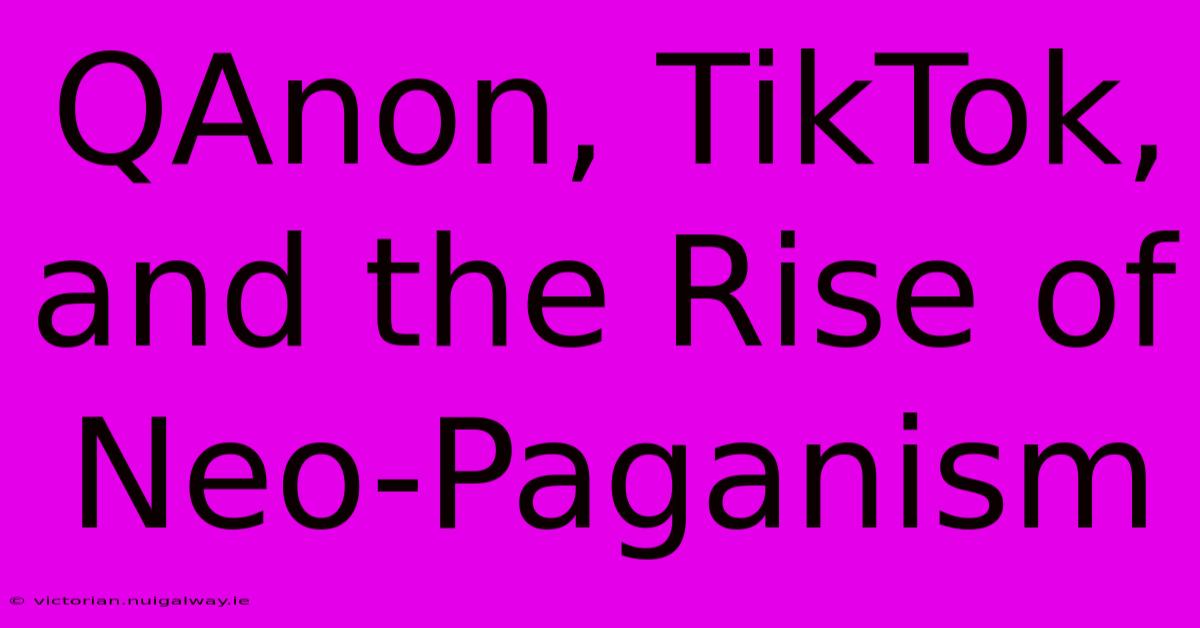 QAnon, TikTok, and the Rise of Neo-Paganism

© victorian.nuigalway.ie